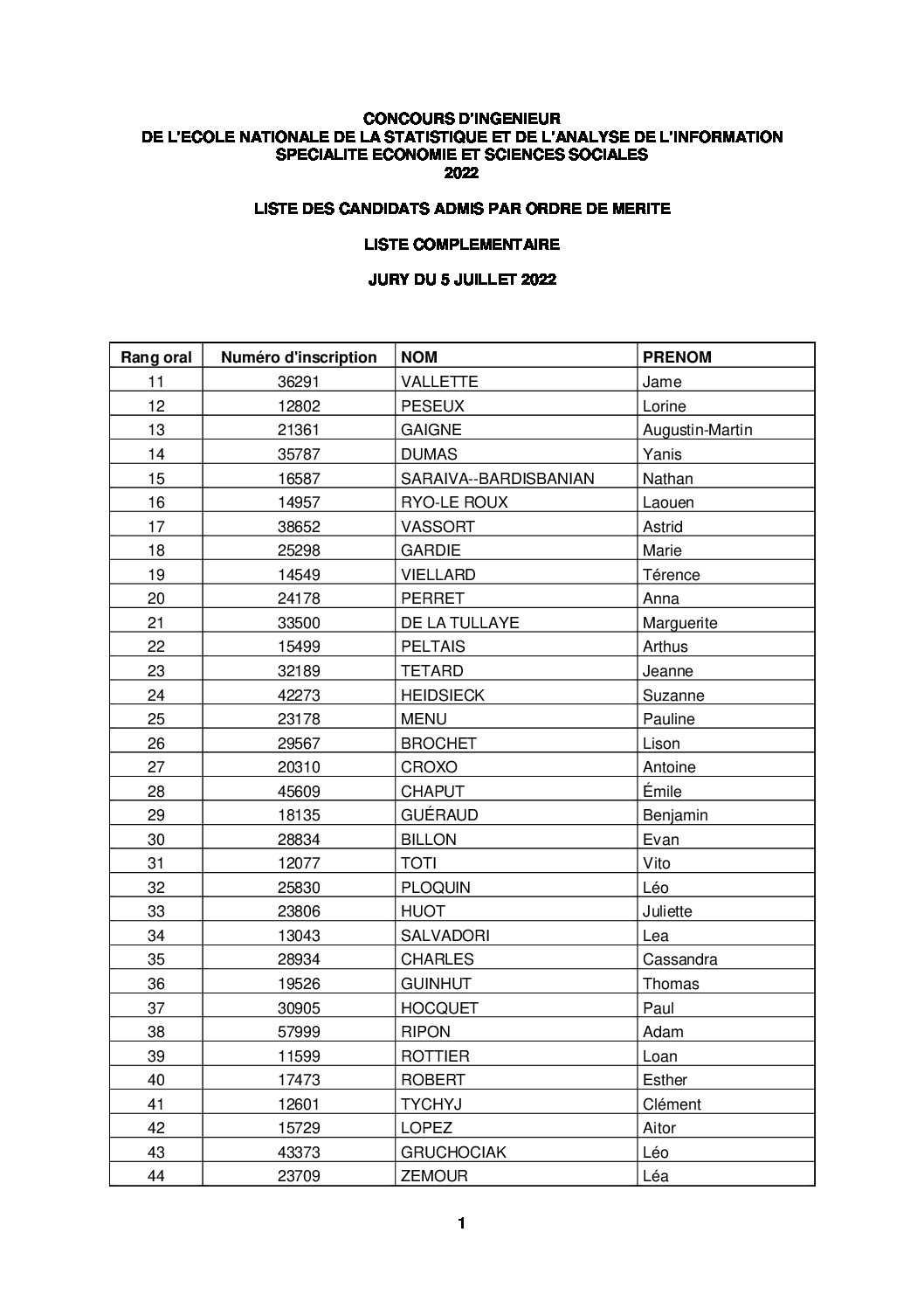 CONCOURS D'INGENIEUR
DE L'ECOLE NATIONALE DE LA STATISTIQUE ET DE L'ANALYSE DE L'INFORMATION
SPECIALITE ECONOMIE ET SCIENCES SOCIALES
2022

LISTE DES CANDIDATS ADMIS PAR ORDRE DE MERITE

LISTE COMPLEMENTAIRE

JURY DU 5 JUILLET 2022

| Rang oral | Numéro d'inscription | NOM | PRENOM |
|---|---|---|---|
| 11 | 36291 | VALLETTE | Jame |
| 12 | 12802 | PESEUX | Lorine |
| 13 | 21361 | GAIGNE | Augustin-Martin |
| 14 | 35787 | DUMAS | Yanis |
| 15 | 16587 | SARAIVA--BARDISBANIAN | Nathan |
| 16 | 14957 | RYO-LE ROUX | Laouen |
| 17 | 38652 | VASSORT | Astrid |
| 18 | 25298 | GARDIE | Marie |
| 19 | 14549 | VIELLARD | Térence |
| 20 | 24178 | PERRET | Anna |
| 21 | 33500 | DE LA TULLAYE | Marguerite |
| 22 | 15499 | PELTAIS | Arthus |
| 23 | 32189 | TETARD | Jeanne |
| 24 | 42273 | HEIDSIECK | Suzanne |
| 25 | 23178 | MENU | Pauline |
| 26 | 29567 | BROCHET | Lison |
| 27 | 20310 | CROXO | Antoine |
| 28 | 45609 | CHAPUT | Émile |
| 29 | 18135 | GUÉRAUD | Benjamin |
| 30 | 28834 | BILLON | Evan |
| 31 | 12077 | TOTI | Vito |
| 32 | 25830 | PLOQUIN | Léo |
| 33 | 23806 | HUOT | Juliette |
| 34 | 13043 | SALVADORI | Lea |
| 35 | 28934 | CHARLES | Cassandra |
| 36 | 19526 | GUINHUT | Thomas |
| 37 | 30905 | HOCQUET | Paul |
| 38 | 57999 | RIPON | Adam |
| 39 | 11599 | ROTTIER | Loan |
| 40 | 17473 | ROBERT | Esther |
| 41 | 12601 | TYCHYJ | Clément |
| 42 | 15729 | LOPEZ | Aitor |
| 43 | 43373 | GRUCHOCIAK | Léo |
| 44 | 23709 | ZEMOUR | Léa |

1